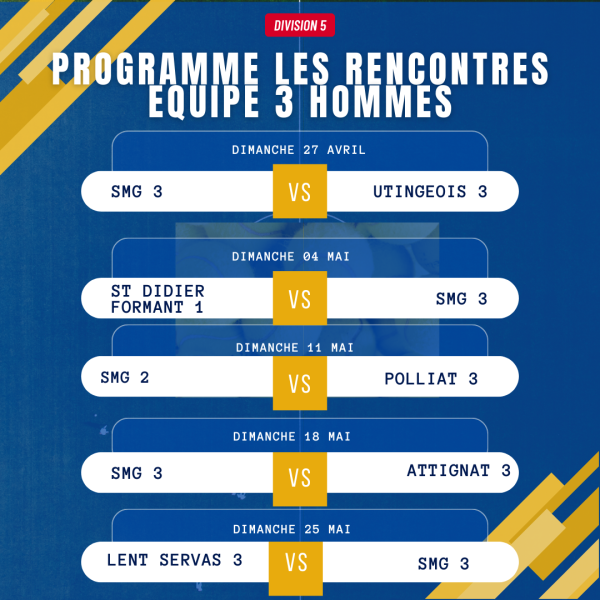 DIVISION 5

PROGRAMME LES RENCONTRES EQUIPE 3 HOMMES

DIMANCHE 27 AVRIL

SMG 3
VS
UTINGEOIS 3

DIMANCHE 04 MAI

ST DIDIER FORMANT 1
VS
SMG 3

DIMANCHE 11 MAI

SMG 2
VS
POLLIAT 3

DIMANCHE 18 MAI

SMG 3
VS
ATTIGNAT 3

DIMANCHE 25 MAI

LENT SERVAS 3
VS
SMG 3